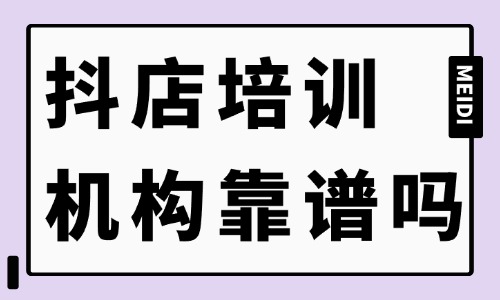 抖店培训
机构靠谱吗

MEIDI